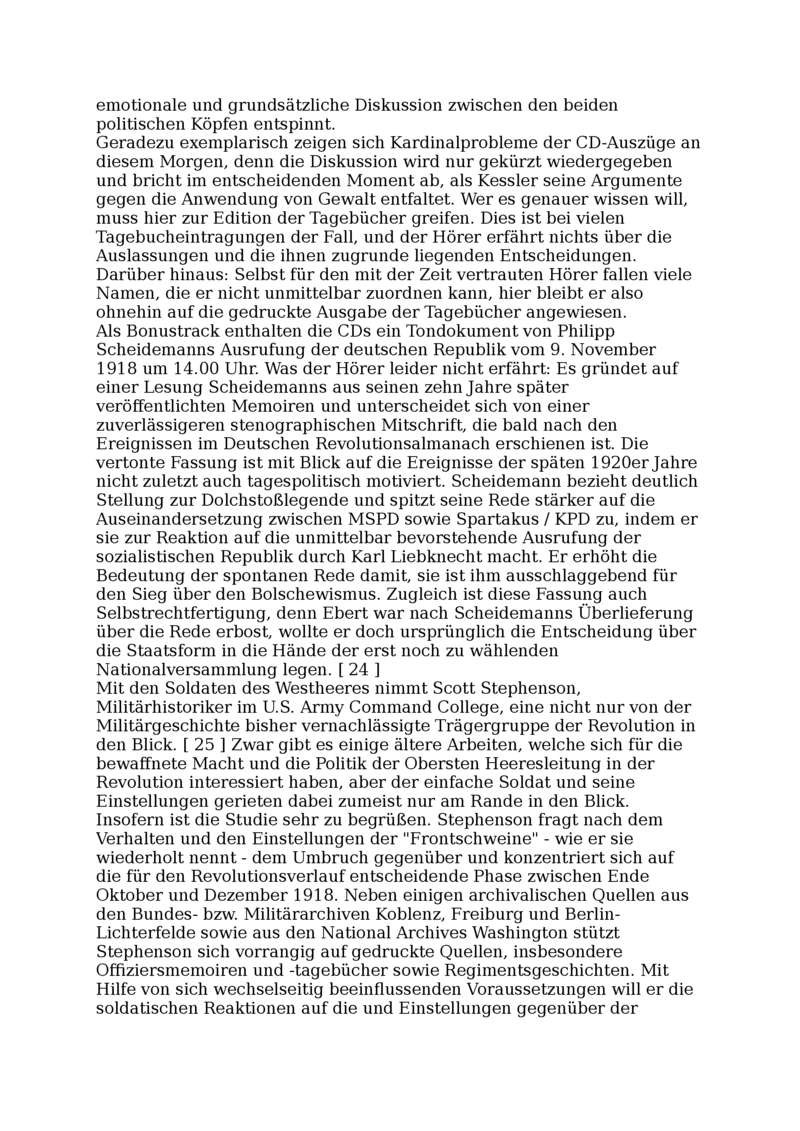 emotionale und grundsätzliche Diskussion zwischen den beiden politischen Köpfen entspinnt.
Geradezu exemplarisch zeigen sich Kardinalprobleme der CD-Auszüge an diesem Morgen, denn die Diskussion wird nur gekürzt wiedergegeben und bricht im entscheidenden Moment ab, als Kessler seine Argumente gegen die Anwendung von Gewalt entfaltet. Wer es genauer wissen will, muss hier zur Edition der Tagebücher greifen. Dies ist bei vielen Tagebucheintragungen der Fall, und der Hörer erfährt nichts über die Auslassungen und die ihnen zugrunde liegenden Entscheidungen.
Darüber hinaus: Selbst für den mit der Zeit vertrauten Hörer fallen viele Namen, die er nicht unmittelbar zuordnen kann, hier bleibt er also ohnehin auf die gedruckte Ausgabe der Tagebücher angewiesen.
Als Bonustrack enthalten die CDs ein Tondokument von Philipp Scheidemanns Ausrufung der deutschen Republik vom 9. November 1918 um 14.00 Uhr. Was der Hörer leider nicht erfährt: Es gründet auf einer Lesung Scheidemanns aus seinen zehn Jahre später veröffentlichten Memoiren und unterscheidet sich von einer zuverlässigeren stenographischen Mitschrift, die bald nach den Ereignissen im Deutschen Revolutionsalmanach erschienen ist. Die vertonte Fassung ist mit Blick auf die Ereignisse der späten 1920er Jahre nicht zuletzt auch tagespolitisch motiviert. Scheidemann bezieht deutlich Stellung zur Dolchstoßlegende und spitzt seine Rede stärker auf die Auseinandersetzung zwischen MSPD sowie Spartakus / KPD zu, indem er sie zur Reaktion auf die unmittelbar bevorstehende Ausrufung der sozialistischen Republik durch Karl Liebknecht macht. Er erhöht die Bedeutung der spontanen Rede damit, sie ist ihm ausschlaggebend für den Sieg über den Bolschewismus. Zugleich ist diese Fassung auch Selbstrechtfertigung, denn Ebert war nach Scheidemanns Überlieferung über die Rede erbost, wollte er doch ursprünglich die Entscheidung über die Staatsform in die Hände der erst noch zu wählenden Nationalversammlung legen. [ 24 ]
Mit den Soldaten des Westheeres nimmt Scott Stephenson, Militärhistoriker im U.S. Army Command College, eine nicht nur von der Militärgeschichte bisher vernachlässigte Trägergruppe der Revolution in den Blick. [ 25 ] Zwar gibt es einige ältere Arbeiten, welche sich für die bewaffnete Macht und die Politik der Obersten Heeresleitung in der Revolution interessiert haben, aber der einfache Soldat und seine Einstellungen gerieten dabei zumeist nur am Rande in den Blick. Insofern ist die Studie sehr zu begrüßen. Stephenson fragt nach dem Verhalten und den Einstellungen der "Frontschweine" - wie er sie wiederholt nennt - dem Umbruch gegenüber und konzentriert sich auf die für den Revolutionsverlauf entscheidende Phase zwischen Ende Oktober und Dezember 1918. Neben einigen archivalischen Quellen aus den Bundes- bzw. Militärarchiven Koblenz, Freiburg und Berlin-Lichterfelde sowie aus den National Archives Washington stützt Stephenson sich vorrangig auf gedruckte Quellen, insbesondere Offiziersmemoiren und -tagebücher sowie Regimentsgeschichten. Mit Hilfe von sich wechselseitig beeinflussenden Voraussetzungen will er die soldatischen Reaktionen auf die und Einstellungen gegenüber der